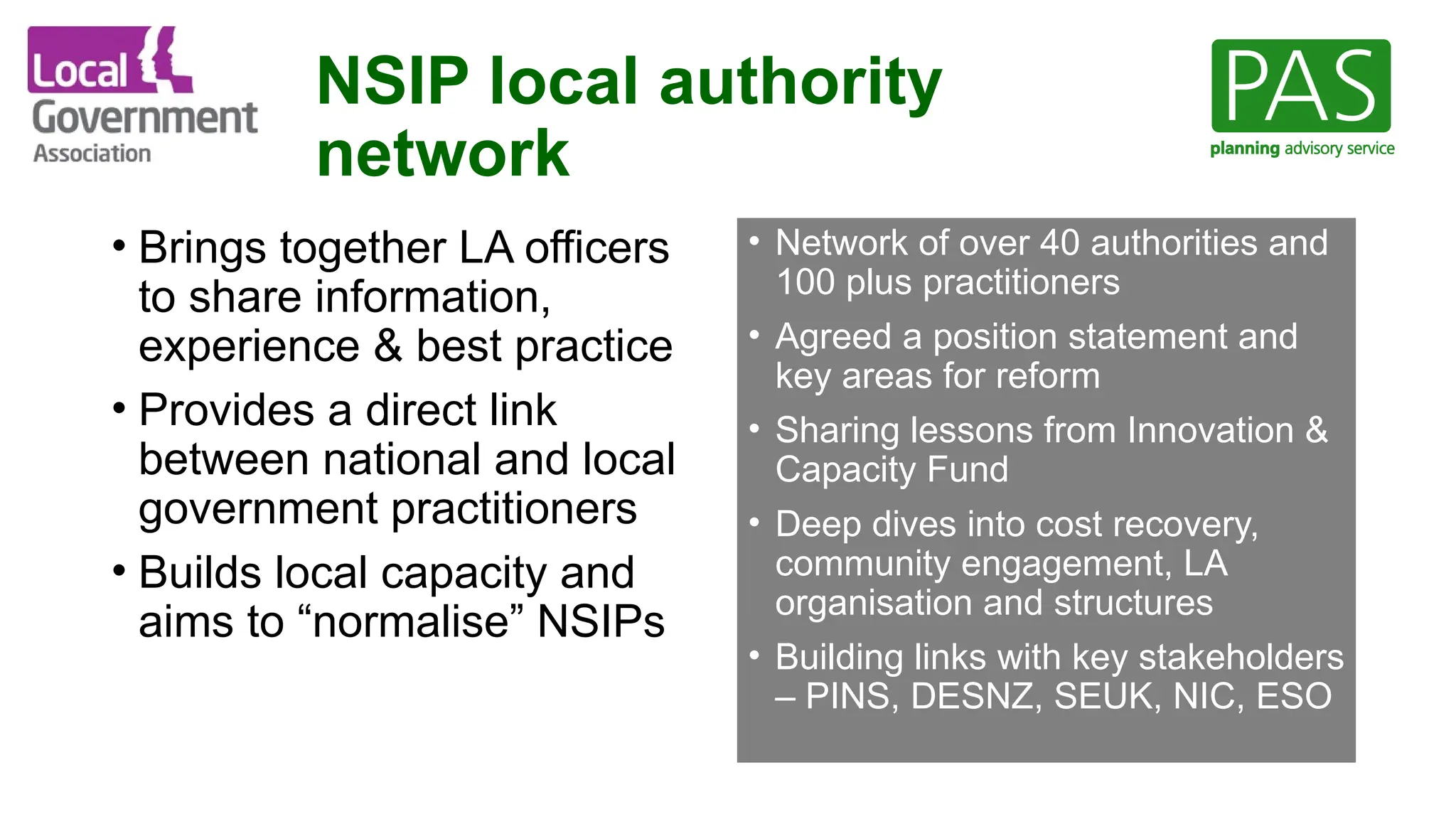 Local Government Association

NSIP local authority network

PAS
planning advisory service

• Brings together LA officers to share information, experience & best practice
• Provides a direct link between national and local government practitioners
• Builds local capacity and aims to “normalise” NSIPs

• Network of over 40 authorities and 100 plus practitioners
• Agreed a position statement and key areas for reform
• Sharing lessons from Innovation & Capacity Fund
• Deep dives into cost recovery, community engagement, LA organisation and structures
• Building links with key stakeholders – PINS, DESNZ, SEUK, NIC, ESO